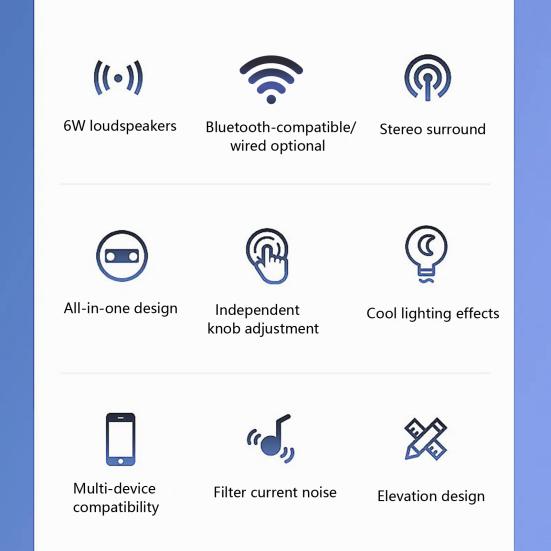 6W loudspeakers

Bluetooth-compatible/ wired optional

Stereo surround

All-in-one design

Independent knob adjustment

Cool lighting effects

Multi-device compatibility

Filter current noise

Elevation design